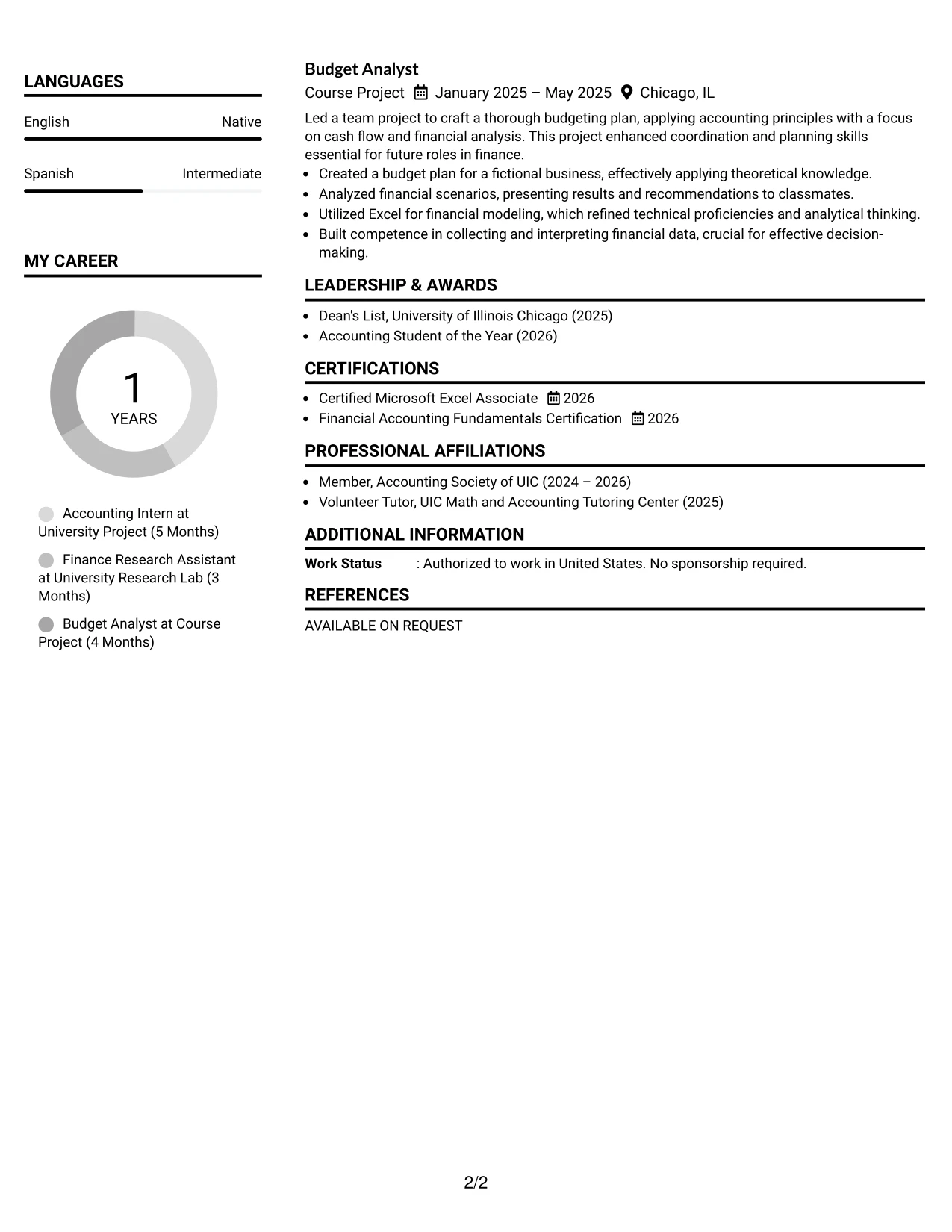 LANGUAGES

English Native

Spanish Intermediate

MY CAREER

1
YEARS

Accounting Intern at University Project (5 Months)

Finance Research Assistant at University Research Lab (3 Months)

Budget Analyst at Course Project (4 Months)

Budget Analyst

Course Project January 2025 – May 2025 Chicago, IL

Led a team project to craft a thorough budgeting plan, applying accounting principles with a focus on cash flow and financial analysis. This project enhanced coordination and planning skills essential for future roles in finance.

• Created a budget plan for a fictional business, effectively applying theoretical knowledge.
• Analyzed financial scenarios, presenting results and recommendations to classmates.
• Utilized Excel for financial modeling, which refined technical proficiencies and analytical thinking.
• Built competence in collecting and interpreting financial data, crucial for effective decision-making.

LEADERSHIP & AWARDS

• Dean's List, University of Illinois Chicago (2025)
• Accounting Student of the Year (2026)

CERTIFICATIONS

• Certified Microsoft Excel Associate 2026
• Financial Accounting Fundamentals Certification 2026

PROFESSIONAL AFFILIATIONS

• Member, Accounting Society of UIC (2024 – 2026)
• Volunteer Tutor, UIC Math and Accounting Tutoring Center (2025)

ADDITIONAL INFORMATION

Work Status : Authorized to work in United States. No sponsorship required.

REFERENCES

AVAILABLE ON REQUEST

2/2